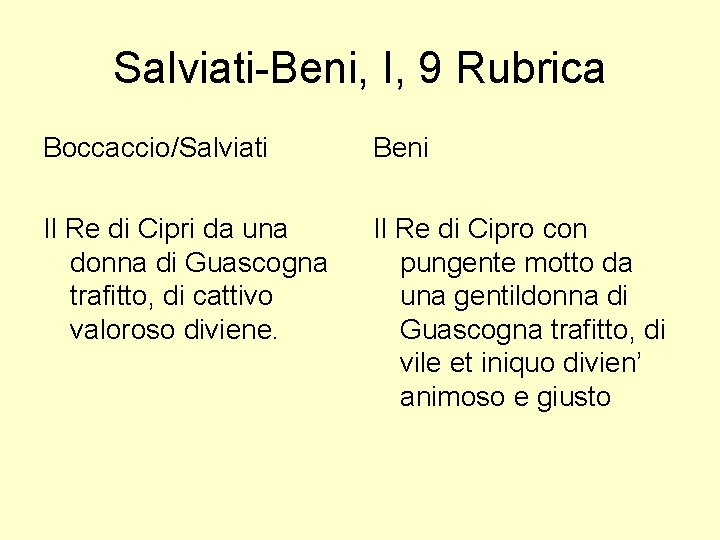 Salviati-Beni, I, 9 Rubrica

Boccaccio/Salviati

Il Re di Cipri da una donna di Guascogna trafitto, di cattivo valoroso diviene.

Beni

Il Re di Cipro con pungente motto da una gentildonna di Guascogna trafitto, di vile et iniquo divien' animoso e giusto